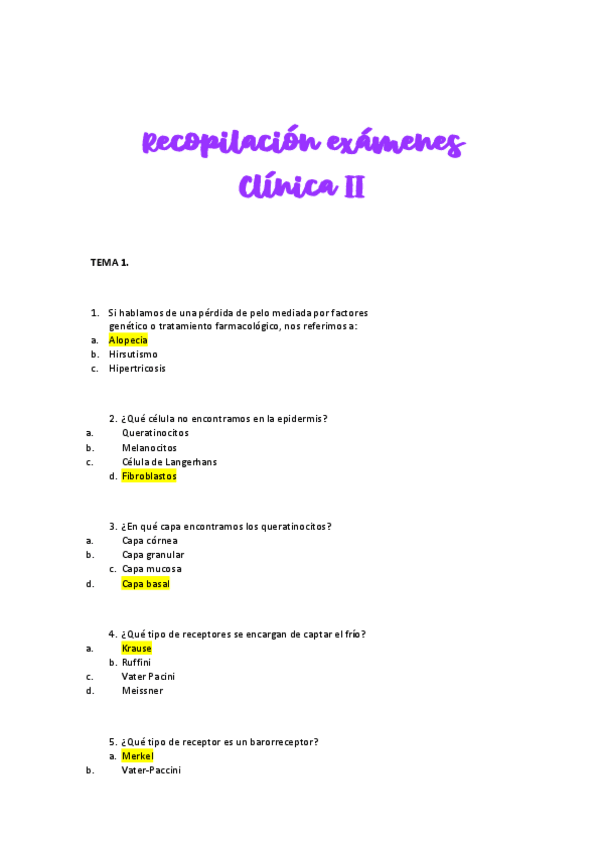 Recopilación exámenes Clínica II

TEMA 1.

1. Si hablamos de una pérdida de pelo mediada por factores genético o tratamiento farmacológico, nos referimos a:
a. Alopecia
b. Hirsutismo
c. Hipertricosis

2. ¿Qué célula no encontramos en la epidermis?
a. Queratinocitos
b. Melanocitos
c. Célula de Langerhans
d. Fibroblastos

3. ¿En qué capa encontramos los queratinocitos?
a. Capa córnea
b. Capa granular
c. Capa mucosa
d. Capa basal

4. ¿Qué tipo de receptores se encargan de captar el frío?
a. Krause
b. Ruffini
c. Vater Pacini
d. Meissner

5. ¿Qué tipo de receptor es un barorreceptor?
a. Merkel
b. Vater-Paccini